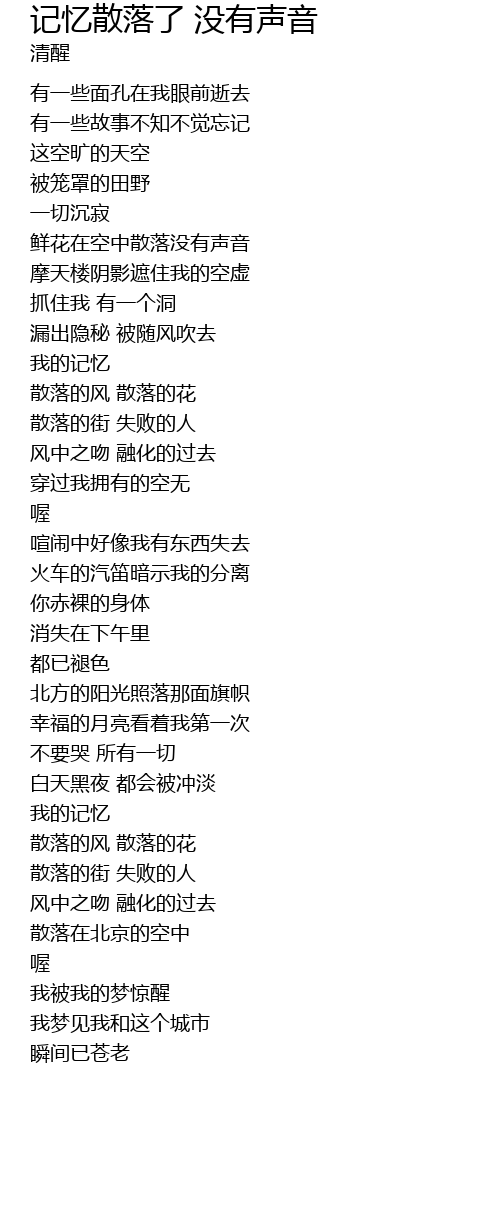 记忆散落了 没有声音
清醒

有一些面孔在我眼前逝去
有一些故事不知不觉忘记
这空旷的天空
被笼罩的田野
一切沉寂
鲜花在空中散落没有声音
摩天楼阴影遮住我的空虚
抓住我 有一个洞
漏出隐秘 被随风吹去
我的记忆
散落的风 散落的花
散落的街 失败的人
风中之吻 融化的过去
穿过我拥有的空无
喔
喧闹中好像我有东西失去
火车的汽笛暗示我的分离
你赤裸的身体
消失在下午里
都已褪色
北方的阳光照落那面旗帜
幸福的月亮看着我第一次
不要哭 所有一切
白天黑夜 都会被冲淡
我的记忆
散落的风 散落的花
散落的街 失败的人
风中之吻 融化的过去
散落在北京的空中
喔
我被我的梦惊醒
我梦见我和这个城市
瞬间已苍老